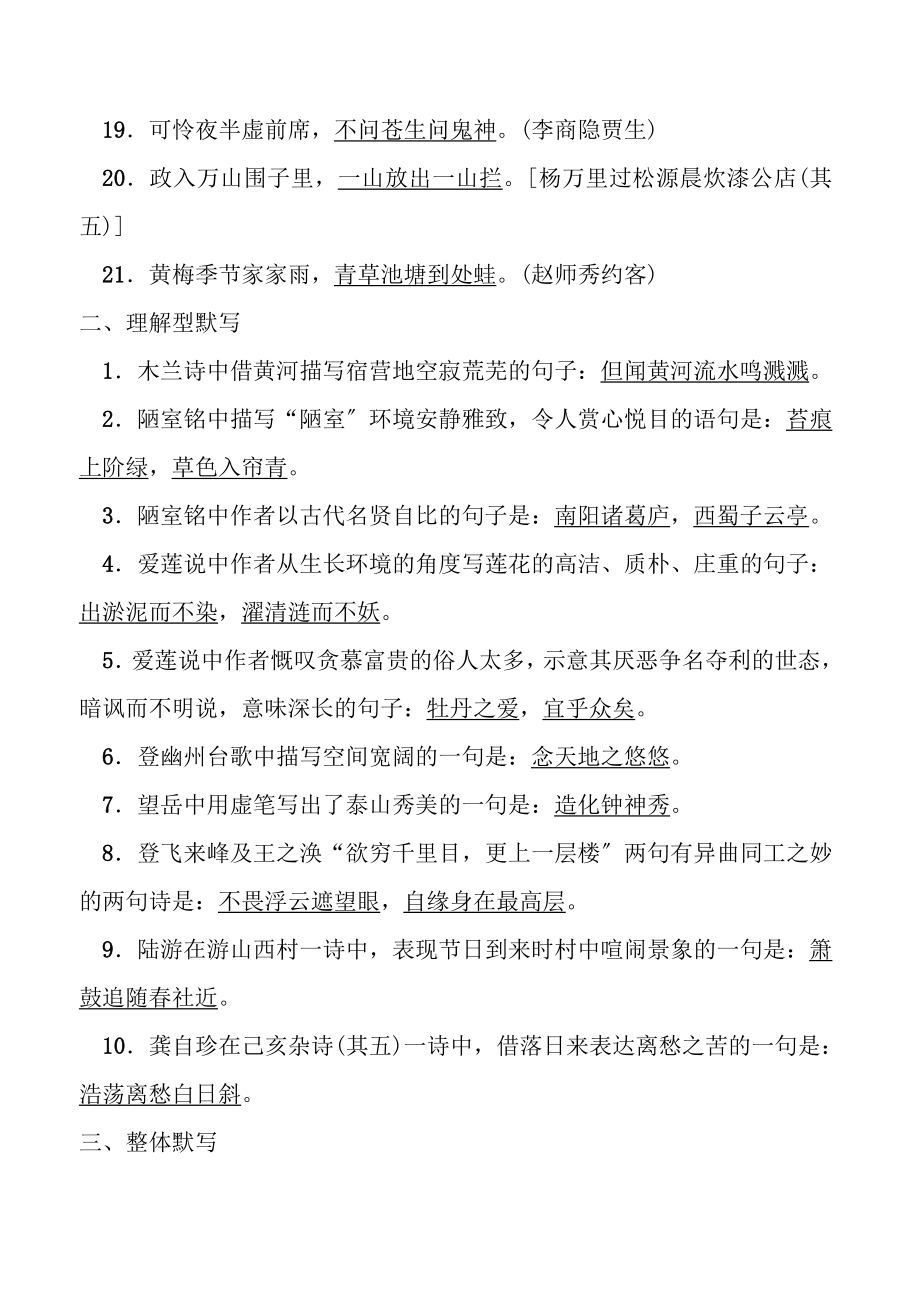 19．可怜夜半虚前席，不问苍生问鬼神。(李商隐贾生)

20．政入万山围子里，一山放出一山拦。[杨万里过松源晨炊漆公店(其五)]

21．黄梅季节家家雨，青草池塘到处蛙。(赵师秀约客)

二、理解型默写

1．木兰诗中借黄河描写宿营地空寂荒芜的句子：但闻黄河流水鸣溅溅。

2．陋室铭中描写“陋室″环境安静雅致，令人赏心悦目的语句是：苔痕上阶绿，草色入帘青。

3．陋室铭中作者以古代名贤自比的句子是：南阳诸葛庐，西蜀子云亭。

4．爱莲说中作者从生长环境的角度写莲花的高洁、质朴、庄重的句子：出淤泥而不染，濯清涟而不妖。

5．爱莲说中作者慨叹贪慕富贵的俗人太多，示意其厌恶争名夺利的世态，暗讽而不明说，意味深长的句子：牡丹之爱，宜乎众矣。

6．登幽州台歌中描写空间宽阔的一句是：念天地之悠悠。

7．望岳中用虚笔写出了泰山秀美的一句是：造化钟神秀。

8．登飞来峰及王之涣“欲穷千里目，更上一层楼″两句有异曲同工之妙的两句诗是：不畏浮云遮望眼，自缘身在最高层。

9．陆游在游山西村一诗中，表现节日到来时村中喧闹景象的一句是：箫鼓追随春社近。

10．龚自珍在己亥杂诗(其五)一诗中，借落日来表达离愁之苦的一句是：浩荡离愁白日斜。

三、整体默写